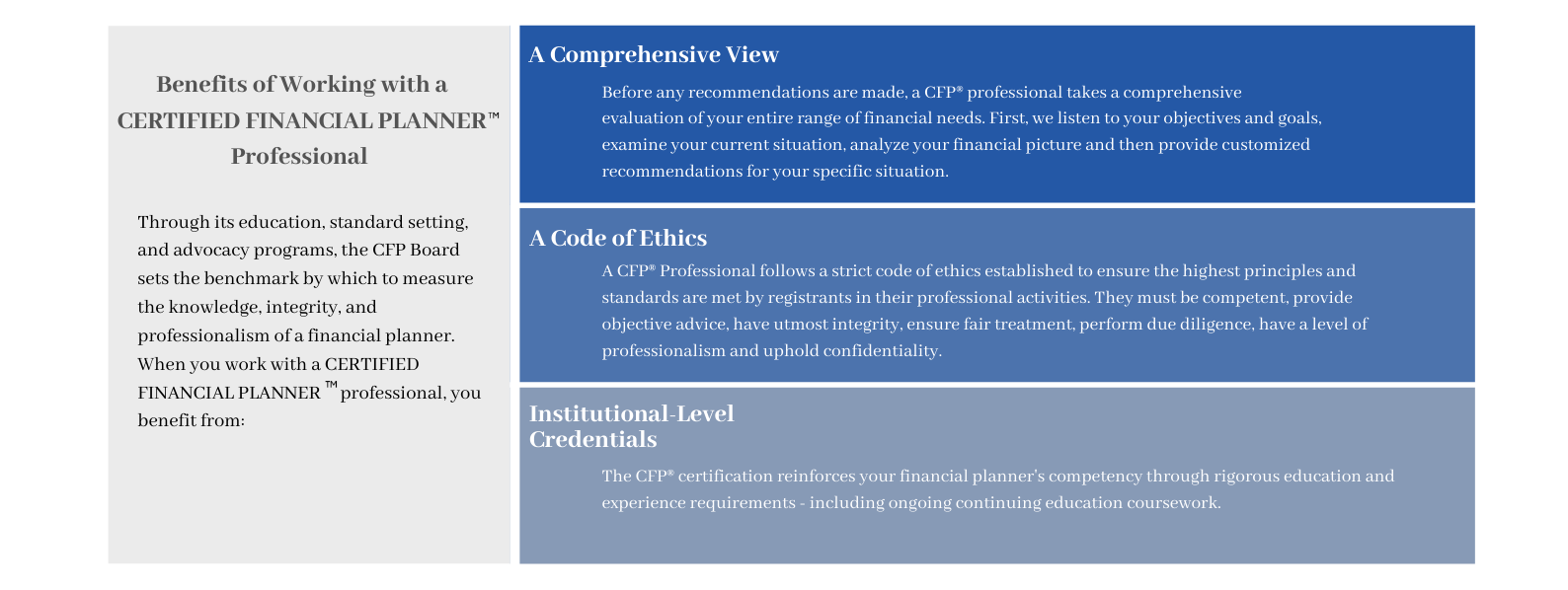 Benefits of Working with a CERTIFIED FINANCIAL PLANNER™ Professional

Through its education, standard setting, and advocacy programs, the CFP Board sets the benchmark by which to measure the knowledge, integrity, and professionalism of a financial planner. When you work with a CERTIFIED FINANCIAL PLANNER ™ professional, you benefit from:

A Comprehensive View

Before any recommendations are made, a CFP® professional takes a comprehensive evaluation of your entire range of financial needs. First, we listen to your objectives and goals, examine your current situation, analyze your financial picture and then provide customized recommendations for your specific situation.

A Code of Ethics

A CFP® Professional follows a strict code of ethics established to ensure the highest principles and standards are met by registrants in their professional activities. They must be competent, provide objective advice, have utmost integrity, ensure fair treatment, perform due diligence, have a level of professionalism and uphold confidentiality.

Institutional-Level Credentials

The CFP® certification reinforces your financial planner's competency through rigorous education and experience requirements - including ongoing continuing education coursework.